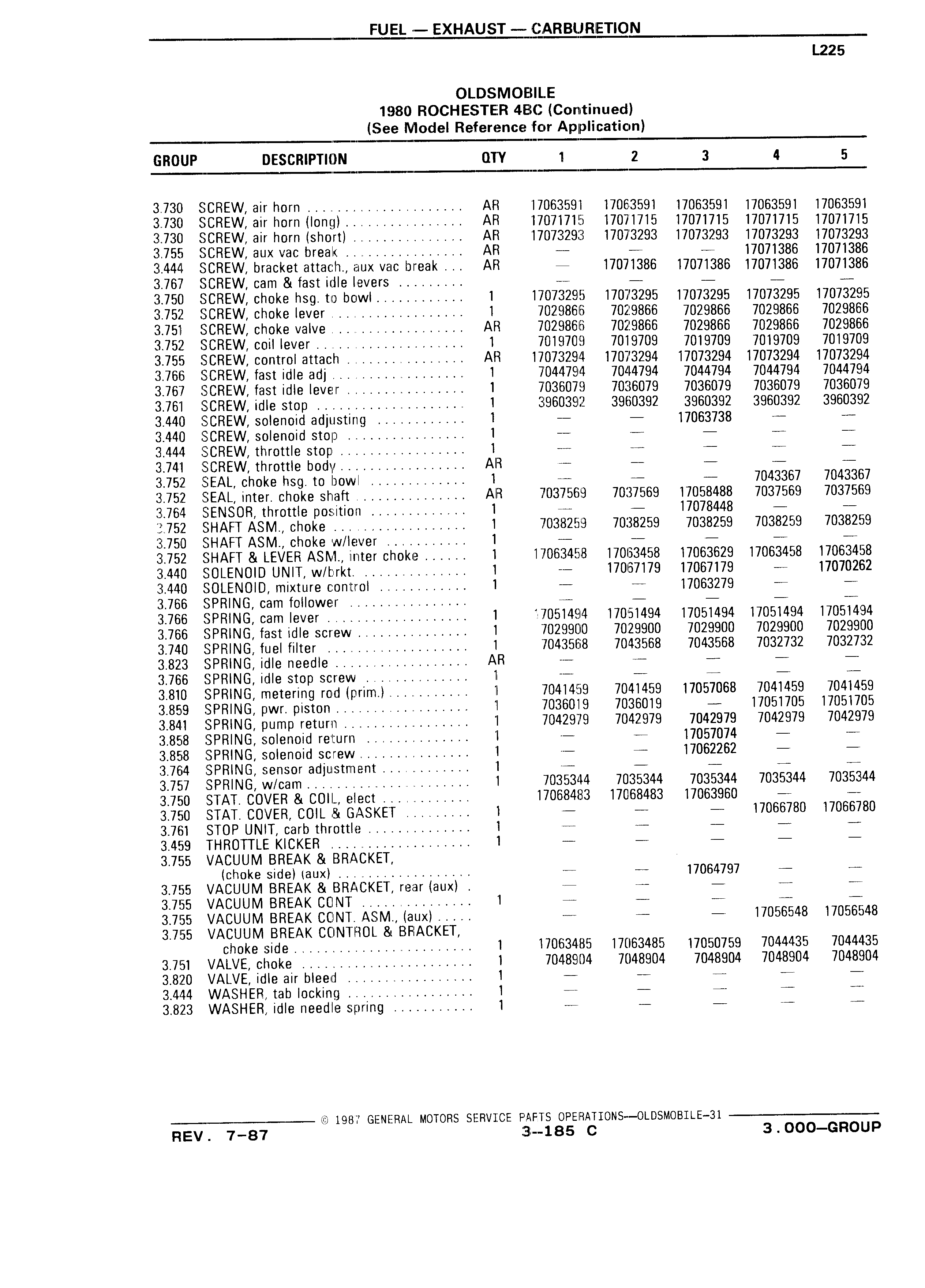 FUEL — EXHAUST — CARBURETION

L225

OLDSMOBILE
1980 ROCHESTER 4BC (Continued)
(See Model Reference for Application)

| GROUP | DESCRIPTION | QTY | 1 | 2 | 3 | 4 | 5 |
|---|---|---|---|---|---|---|---|
| 3.730 | SCREW, air horn | AR | 17063591 | 17063591 | 17063591 | 17063591 | 17063591 |
| 3.730 | SCREW, air horn (long) | AR | 17071715 | 17071715 | 17071715 | 17071715 | 17071715 |
| 3.730 | SCREW, air horn (short) | AR | 17073293 | 17073293 | 17073293 | 17073293 | 17073293 |
| 3.755 | SCREW, aux vac break | AR | — | — | — | 17071386 | 17071386 |
| 3.444 | SCREW, bracket attach., aux vac break | AR | — | 17071386 | 17071386 | 17071386 | 17071386 |
| 3.767 | SCREW, cam & fast idle levers | | — | — | — | — | — |
| 3.750 | SCREW, choke hsg. to bowl | 1 | 17073295 | 17073295 | 17073295 | 17073295 | 17073295 |
| 3.752 | SCREW, choke lever | 1 | 7029866 | 7029866 | 7029866 | 7029866 | 7029866 |
| 3.751 | SCREW, choke valve | AR | 7029866 | 7029866 | 7029866 | 7029866 | 7029866 |
| 3.752 | SCREW, coil lever | 1 | 7019709 | 7019709 | 7019709 | 7019709 | 7019709 |
| 3.755 | SCREW, control attach | AR | 17073294 | 17073294 | 17073294 | 17073294 | 17073294 |
| 3.766 | SCREW, fast idle adj | 1 | 7044794 | 7044794 | 7044794 | 7044794 | 7044794 |
| 3.767 | SCREW, fast idle lever | 1 | 7036079 | 7036079 | 7036079 | 7036079 | 7036079 |
| 3.761 | SCREW, idle stop | 1 | 3960392 | 3960392 | 3960392 | 3960392 | 3960392 |
| 3.440 | SCREW, solenoid adjusting | 1 | — | — | 17063738 | — | — |
| 3.440 | SCREW, solenoid stop | 1 | — | — | — | — | — |
| 3.444 | SCREW, throttle stop | 1 | — | — | — | — | — |
| 3.741 | SCREW, throttle body | AR | — | — | — | — | — |
| 3.752 | SEAL, choke hsg. to bowl | 1 | — | — | — | 7043367 | 7043367 |
| 3.752 | SEAL, inter. choke shaft | AR | 7037569 | 7037569 | 17058488 | 7037569 | 7037569 |
| 3.764 | SENSOR, throttle position | 1 | — | — | 17078448 | — | — |
| 3.752 | SHAFT ASM., choke | 1 | 7038259 | 7038259 | 7038259 | 7038259 | 7038259 |
| 3.750 | SHAFT ASM., choke w/lever | 1 | — | — | — | — | — |
| 3.752 | SHAFT & LEVER ASM., inter choke | 1 | 17063458 | 17063458 | 17063629 | 17063458 | 17063458 |
| 3.440 | SOLENOID UNIT, w/brkt. | 1 | — | 17067179 | 17067179 | — | 17070262 |
| 3.440 | SOLENOID, mixture control | 1 | — | — | 17063279 | — | — |
| 3.766 | SPRING, cam follower | | — | — | — | — | — |
| 3.766 | SPRING, cam lever | 1 | 17051494 | 17051494 | 17051494 | 17051494 | 17051494 |
| 3.766 | SPRING, fast idle screw | 1 | 7029900 | 7029900 | 7029900 | 7029900 | 7029900 |
| 3.740 | SPRING, fuel filter | 1 | 7043568 | 7043568 | 7043568 | 7032732 | 7032732 |
| 3.823 | SPRING, idle needle | AR | — | — | — | — | — |
| 3.766 | SPRING, idle stop screw | 1 | — | — | — | — | — |
| 3.810 | SPRING, metering rod (prim.) | 1 | 7041459 | 7041459 | 17057068 | 7041459 | 7041459 |
| 3.859 | SPRING, pwr. piston | 1 | 7036019 | 7036019 | — | 17051705 | 17051705 |
| 3.841 | SPRING, pump return | 1 | 7042979 | 7042979 | 7042979 | 7042979 | 7042979 |
| 3.858 | SPRING, solenoid return | 1 | — | — | 17057074 | — | — |
| 3.858 | SPRING, solenoid screw | 1 | — | — | 17062262 | — | — |
| 3.764 | SPRING, sensor adjustment | 1 | — | — | — | — | — |
| 3.757 | SPRING, w/cam | 1 | 7035344 | 7035344 | 7035344 | 7035344 | 7035344 |
| 3.750 | STAT. COVER & COIL, elect | | 17068483 | 17068483 | 17063960 | — | — |
| 3.750 | STAT. COVER, COIL & GASKET | 1 | — | — | — | 17066780 | 17066780 |
| 3.761 | STOP UNIT, carb throttle | 1 | — | — | — | — | — |
| 3.459 | THROTTLE KICKER | 1 | — | — | — | — | — |
| 3.755 | VACUUM BREAK & BRACKET, (choke side) (aux) | | — | — | 17064797 | — | — |
| 3.755 | VACUUM BREAK & BRACKET, rear (aux) | | — | — | — | — | — |
| 3.755 | VACUUM BREAK CONT | 1 | — | — | — | — | — |
| 3.755 | VACUUM BREAK CONT. ASM., (aux) | | — | — | — | 17056548 | 17056548 |
| 3.755 | VACUUM BREAK CONTROL & BRACKET, choke side | 1 | 17063485 | 17063485 | 17050759 | 7044435 | 7044435 |
| 3.751 | VALVE, choke | 1 | 7048904 | 7048904 | 7048904 | 7048904 | 7048904 |
| 3.820 | VALVE, idle air bleed | 1 | — | — | — | — | — |
| 3.444 | WASHER, tab locking | 1 | — | — | — | — | — |
| 3.823 | WASHER, idle needle spring | 1 | — | — | — | — | — |

© 1987 GENERAL MOTORS SERVICE PARTS OPERATIONS—OLDSMOBILE-31

REV. 7-87 3--185 C 3.000—GROUP